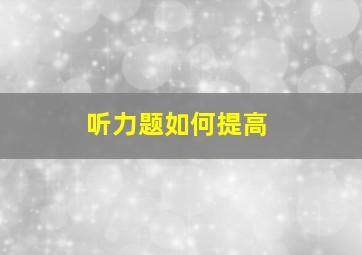 听力题如何提高